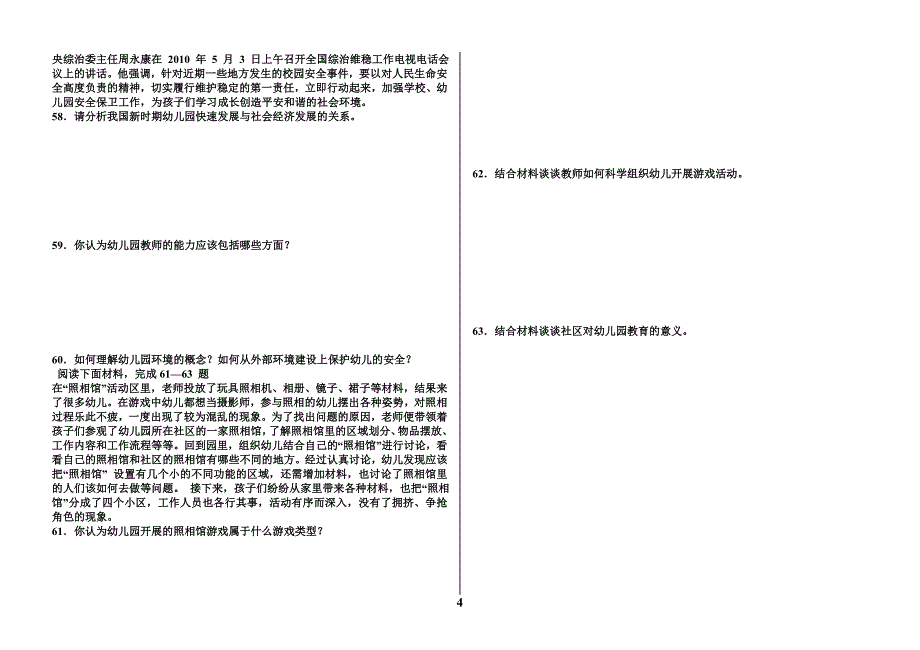 央综治委主任周永康在 2010 年 5 月 3 日上午召开全国综治维稳工作电视电话会议上的讲话。他强调，针对近期一些地方发生的校园安全事件，要以对人民生命安全高度负责的精神，切实履行维护稳定的第一责任，立即行动起来，加强学校、幼儿园安全保卫工作，为孩子们学习成长创造平安和谐的社会环境。
58．请分析我国新时期幼儿园快速发展与社会经济发展的关系。

59．你认为幼儿园教师的能力应该包括哪些方面？

60．如何理解幼儿园环境的概念？如何从外部环境建设上保护幼儿的安全？
阅读下面材料，完成 61—63 题
在“照相馆”活动区里，老师投放了玩具照相机、相册、镜子、裙子等材料，结果来了很多幼儿。在游戏中幼儿都想当摄影师，参与照相的幼儿摆出各种姿势，对照相过程乐此不疲，一度出现了较为混乱的现象。为了找出问题的原因，老师便带领着孩子们参观了幼儿园所在社区的一家照相馆，了解照相馆里的区域划分、物品摆放、工作内容和工作流程等等。回到园里，组织幼儿结合自己的“照相馆”进行讨论，看看自己的照相馆和社区的照相馆有哪些不同的地方。经过认真讨论，幼儿发现应该把“照相馆” 设置有几个小的不同功能的区域，还需增加材料，也讨论了照相馆里的人们该如何去做等问题。 接下来，孩子们纷纷从家里带来各种材料，也把“照相馆”分成了四个小区，工作人员也各行其事，活动有序而深入，没有了拥挤、争抢角色的现象。
61．你认为幼儿园开展的照相馆游戏属于什么游戏类型？

62．结合材料谈谈教师如何科学组织幼儿开展游戏活动。

63．结合材料谈谈社区对幼儿园教育的意义。

4